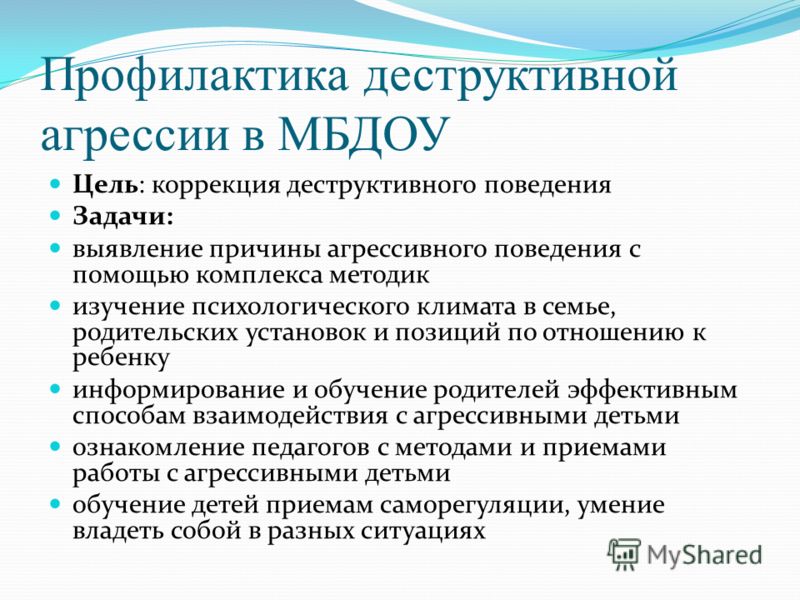 Профилактика деструктивной агрессии в МБДОУ

Цель: коррекция деструктивного поведения

Задачи:

выявление причины агрессивного поведения с помощью комплекса методик

изучение психологического климата в семье, родительских установок и позиций по отношению к ребенку

информирование и обучение родителей эффективным способам взаимодействия с агрессивными детьми

ознакомление педагогов с методами и приемами работы с агрессивными детьми

обучение детей приемам саморегуляции, умение владеть собой в разных ситуациях

MyShared